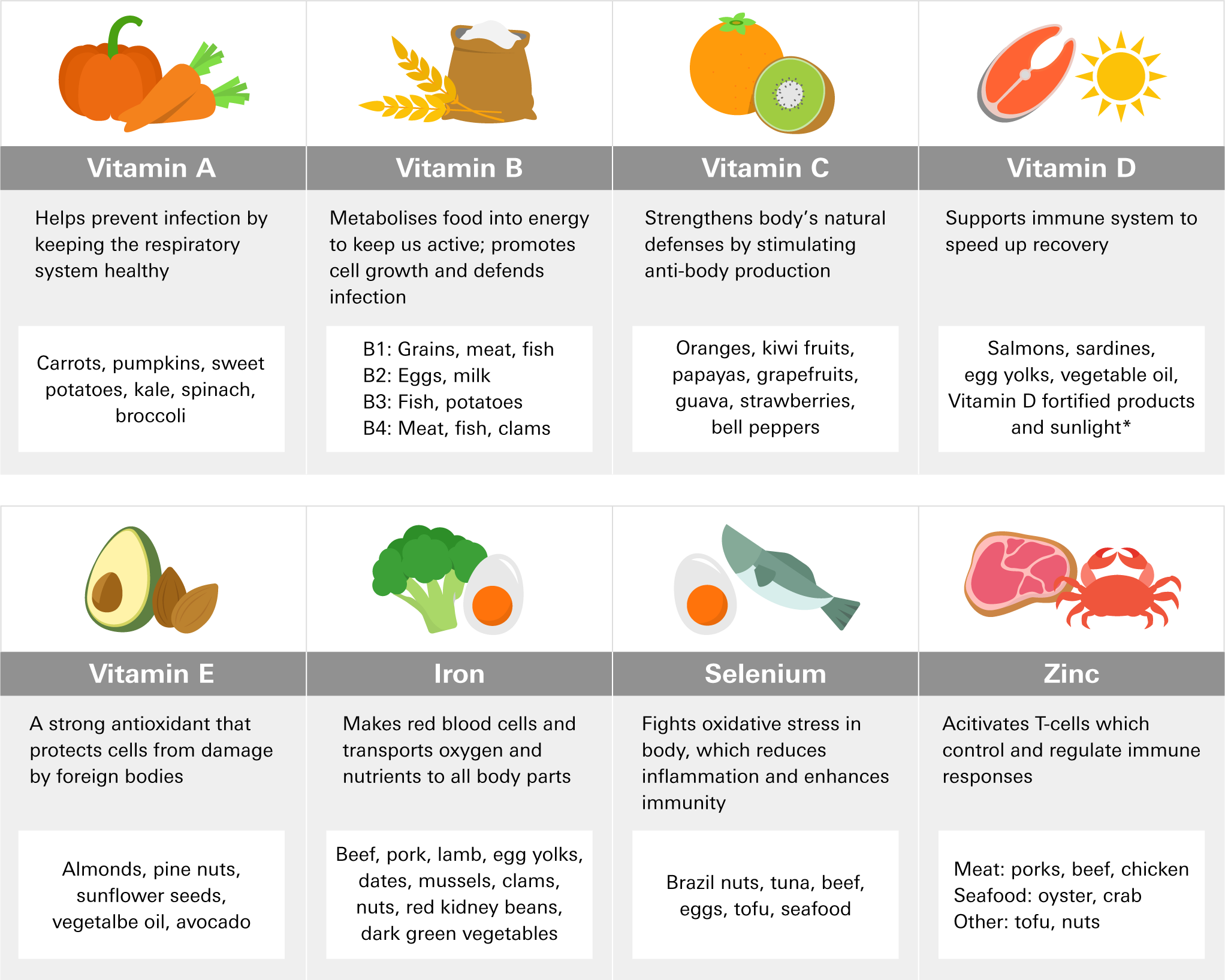 Vitamin A

Helps prevent infection by keeping the respiratory system healthy

Carrots, pumpkins, sweet potatoes, kale, spinach, broccoli

Vitamin B

Metabolises food into energy to keep us active; promotes cell growth and defends infection

B1: Grains, meat, fish
B2: Eggs, milk
B3: Fish, potatoes
B4: Meat, fish, clams

Vitamin C

Strengthens body's natural defenses by stimulating anti-body production

Oranges, kiwi fruits, papayas, grapefruits, guava, strawberries, bell peppers

Vitamin D

Supports immune system to speed up recovery

Salmons, sardines, egg yolks, vegetable oil, Vitamin D fortified products and sunlight*

Vitamin E

A strong antioxidant that protects cells from damage by foreign bodies

Almonds, pine nuts, sunflower seeds, vegetalbe oil, avocado

Iron

Makes red blood cells and transports oxygen and nutrients to all body parts

Beef, pork, lamb, egg yolks, dates, mussels, clams, nuts, red kidney beans, dark green vegetables

Selenium

Fights oxidative stress in body, which reduces inflammation and enhances immunity

Brazil nuts, tuna, beef, eggs, tofu, seafood

Zinc

Acitivates T-cells which control and regulate immune responses

Meat: porks, beef, chicken
Seafood: oyster, crab
Other: tofu, nuts